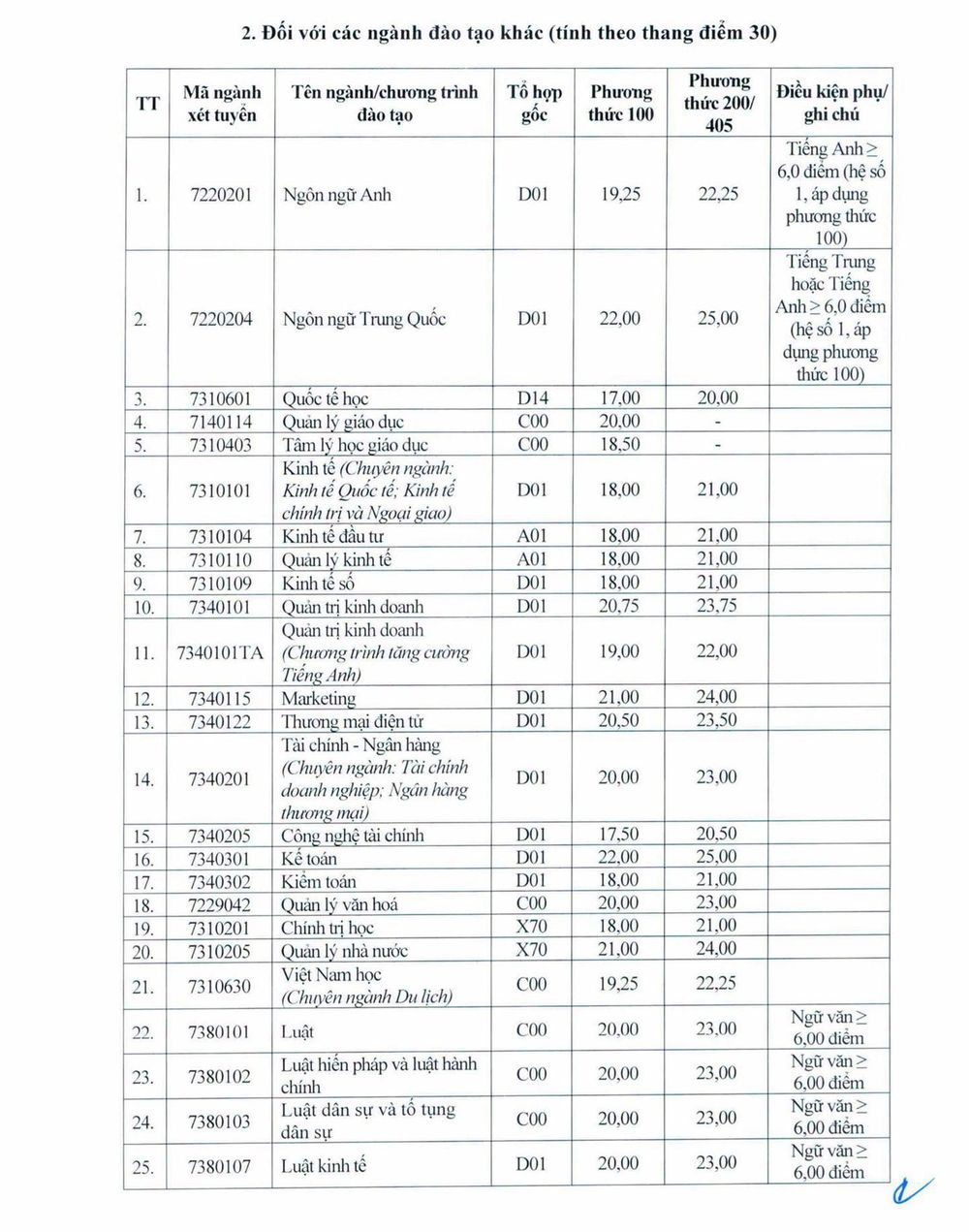 2. Đối với các ngành đào tạo khác (tính theo thang điểm 30)

| TT | Mã ngành xét tuyển | Tên ngành/chương trình đào tạo | Tổ hợp gốc | Phương thức 100 | Phương thức 200/ 405 | Điều kiện phụ/ ghi chú |
|---|---|---|---|---|---|---|
| 1. | 7220201 | Ngôn ngữ Anh | D01 | 19,25 | 22,25 | Tiếng Anh ≥ 6,0 điểm (hệ số 1, áp dụng phương thức 100) |
| 2. | 7220204 | Ngôn ngữ Trung Quốc | D01 | 22,00 | 25,00 | Tiếng Trung hoặc Tiếng Anh ≥ 6,0 điểm (hệ số 1, áp dụng phương thức 100) |
| 3. | 7310601 | Quốc tế học | D14 | 17,00 | 20,00 | |
| 4. | 7140114 | Quản lý giáo dục | C00 | 20,00 | - | |
| 5. | 7310403 | Tâm lý học giáo dục | C00 | 18,50 | - | |
| 6. | 7310101 | Kinh tế (Chuyên ngành: Kinh tế Quốc tế; Kinh tế chính trị và Ngoại giao) | D01 | 18,00 | 21,00 | |
| 7. | 7310104 | Kinh tế đầu tư | A01 | 18,00 | 21,00 | |
| 8. | 7310110 | Quản lý kinh tế | A01 | 18,00 | 21,00 | |
| 9. | 7310109 | Kinh tế số | D01 | 18,00 | 21,00 | |
| 10. | 7340101 | Quản trị kinh doanh | D01 | 20,75 | 23,75 | |
| 11. | 7340101TA | Quản trị kinh doanh (Chương trình tăng cường Tiếng Anh) | D01 | 19,00 | 22,00 | |
| 12. | 7340115 | Marketing | D01 | 21,00 | 24,00 | |
| 13. | 7340122 | Thương mại điện tử | D01 | 20,50 | 23,50 | |
| 14. | 7340201 | Tài chính - Ngân hàng (Chuyên ngành: Tài chính doanh nghiệp; Ngân hàng thương mại) | D01 | 20,00 | 23,00 | |
| 15. | 7340205 | Công nghệ tài chính | D01 | 17,50 | 20,50 | |
| 16. | 7340301 | Kế toán | D01 | 22,00 | 25,00 | |
| 17. | 7340302 | Kiểm toán | D01 | 18,00 | 21,00 | |
| 18. | 7229042 | Quản lý văn hoá | C00 | 20,00 | 23,00 | |
| 19. | 7310201 | Chính trị học | X70 | 18,00 | 21,00 | |
| 20. | 7310205 | Quản lý nhà nước | X70 | 21,00 | 24,00 | |
| 21. | 7310630 | Việt Nam học (Chuyên ngành Du lịch) | C00 | 19,25 | 22,25 | |
| 22. | 7380101 | Luật | C00 | 20,00 | 23,00 | Ngữ văn ≥ 6,00 điểm |
| 23. | 7380102 | Luật hiến pháp và luật hành chính | C00 | 20,00 | 23,00 | Ngữ văn ≥ 6,00 điểm |
| 24. | 7380103 | Luật dân sự và tố tụng dân sự | C00 | 20,00 | 23,00 | Ngữ văn ≥ 6,00 điểm |
| 25. | 7380107 | Luật kinh tế | D01 | 20,00 | 23,00 | Ngữ văn ≥ 6,00 điểm |